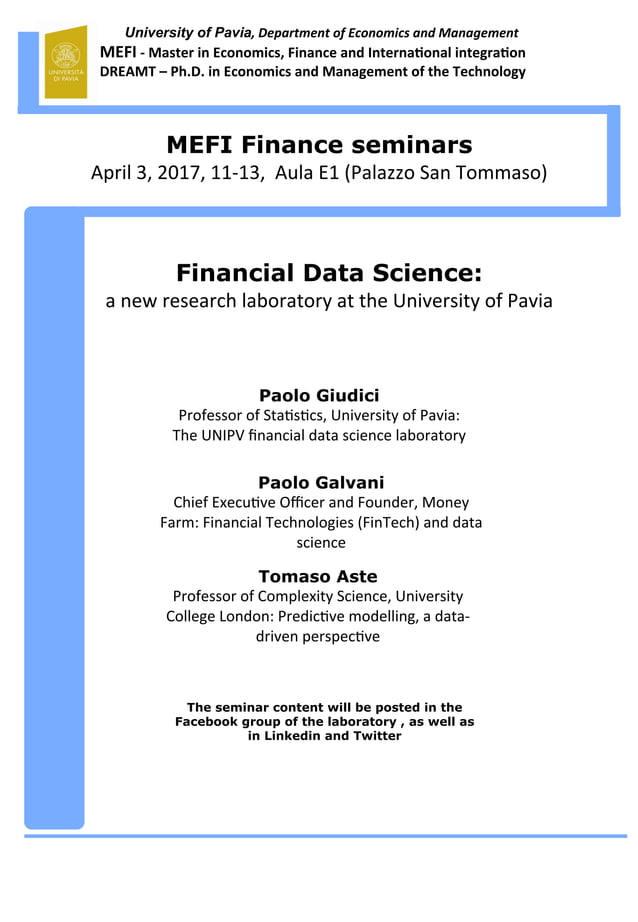 UNIVERSITÀ DI PAVIA

University of Pavia, Department of Economics and Management
MEFI - Master in Economics, Finance and International integration
DREAMT – Ph.D. in Economics and Management of the Technology

MEFI Finance seminars
April 3, 2017, 11-13, Aula E1 (Palazzo San Tommaso)

Financial Data Science:
a new research laboratory at the University of Pavia

Paolo Giudici
Professor of Statistics, University of Pavia: The UNIPV financial data science laboratory

Paolo Galvani
Chief Executive Officer and Founder, Money Farm: Financial Technologies (FinTech) and data science

Tomaso Aste
Professor of Complexity Science, University College London: Predictive modelling, a data-driven perspective

The seminar content will be posted in the Facebook group of the laboratory , as well as in Linkedin and Twitter